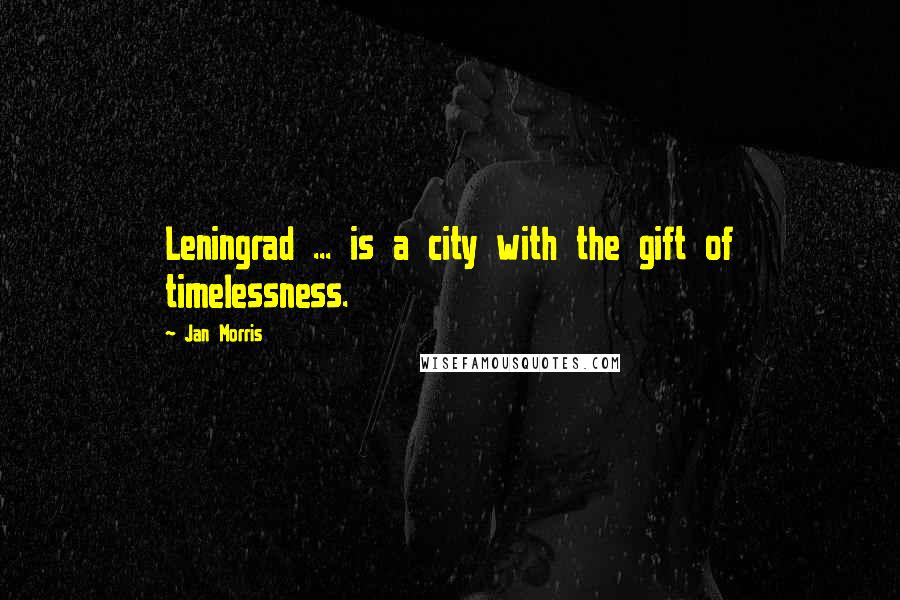 Leningrad ... is a city with the gift of timelessness.

- Jan Morris

WISEFAMOUSQUOTES.COM